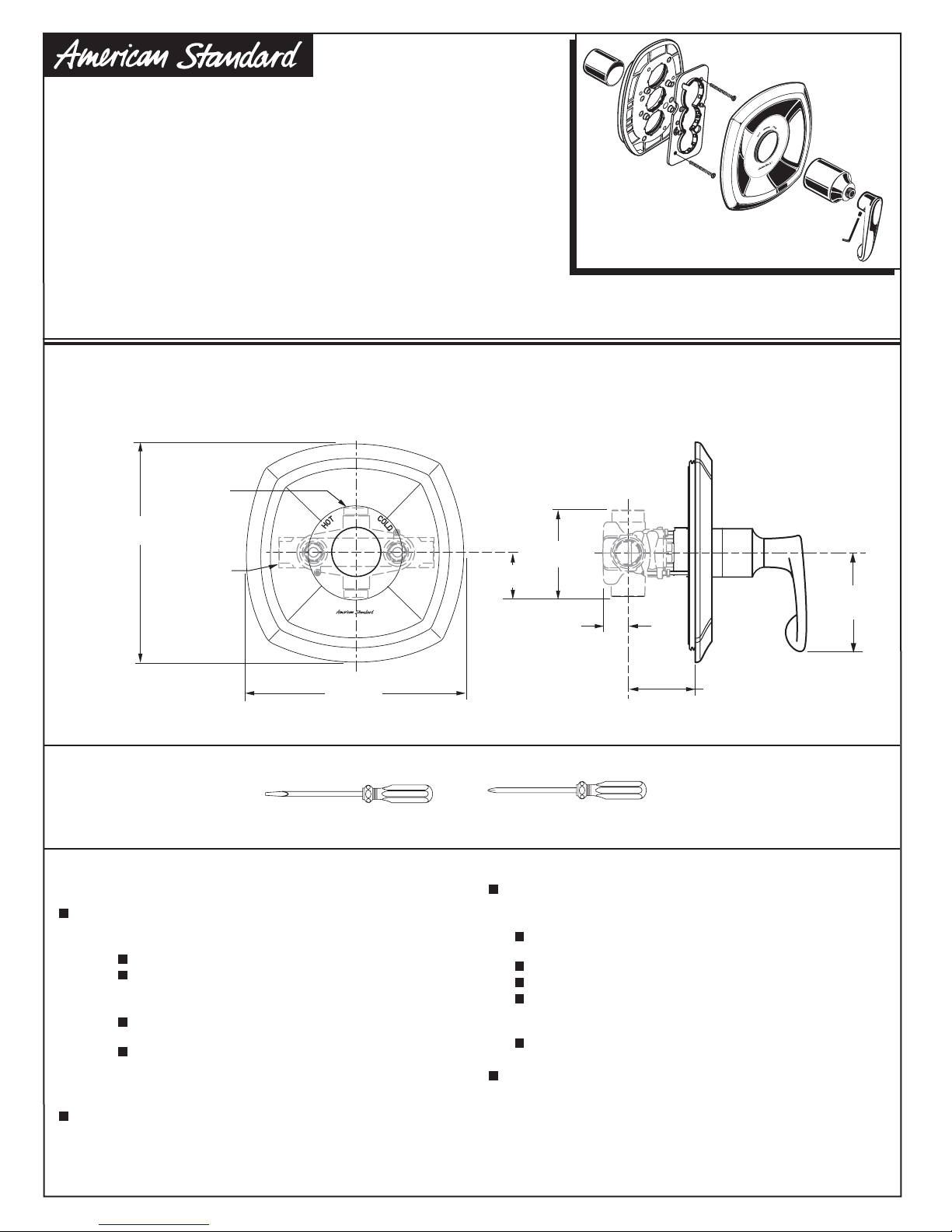 American Standard

HOT COLD

American Standard